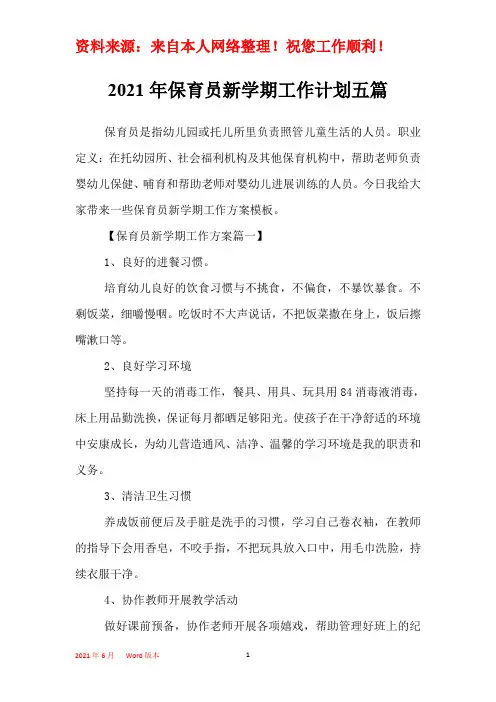 资料来源：来自本人网络整理！祝您工作顺利！

2021年保育员新学期工作计划五篇

保育员是指幼儿园或托儿所里负责照管儿童生活的人员。职业定义：在托幼园所、社会福利机构及其他保育机构中，帮助老师负责婴幼儿保健、哺育和帮助老师对婴幼儿进展训练的人员。今日我给大家带来一些保育员新学期工作方案模板。

【保育员新学期工作方案篇一】

1、良好的进餐习惯。

培育幼儿良好的饮食习惯与不挑食，不偏食，不暴饮暴食。不剩饭菜，细嚼慢咽。吃饭时不大声说话，不把饭菜撒在身上，饭后擦嘴漱口等。

2、良好学习环境

坚持每一天的消毒工作，餐具、用具、玩具用84消毒液消毒，床上用品勤洗换，保证每月都晒足够阳光。使孩子在干净舒适的环境中安康成长，为幼儿营造通风、洁净、温馨的学习环境是我的职责和义务。

3、清洁卫生习惯

养成饭前便后及手脏是洗手的习惯，学习自己卷衣袖，在教师的指导下会用香皂，不咬手指，不把玩具放入口中，用毛巾洗脸，持续衣服干净。

4、协作教师开展教学活动

做好课前预备，协作老师开展各项嬉戏，帮助管理好班上的纪

2021年6月 Word版本 1